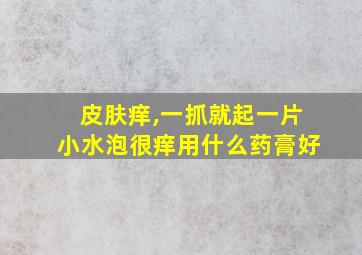 皮肤痒,一抓就起一片
小水泡很痒用什么药膏好